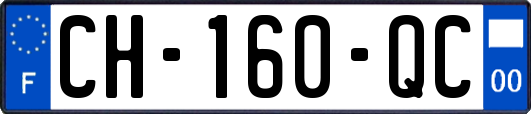 F
CH-160-QC
00